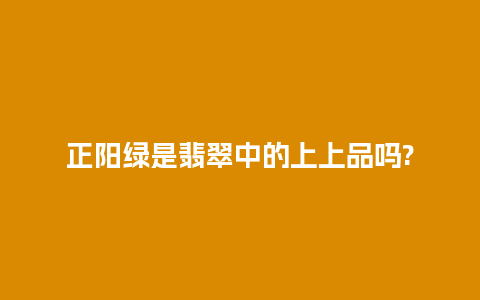 正阳绿是翡翠中的上上品吗?